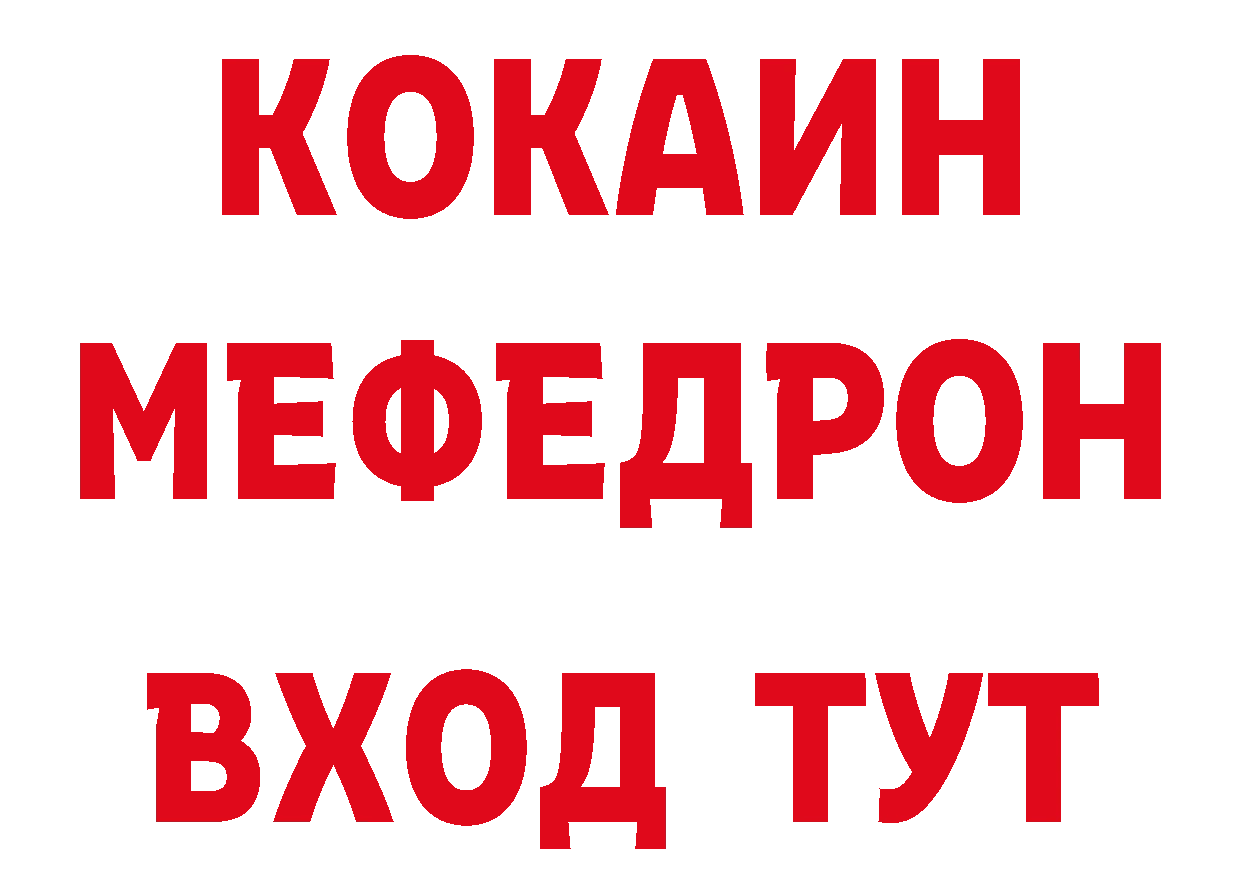 КОКАИН
МЕФЕДРОН
ВХОД ТУТ